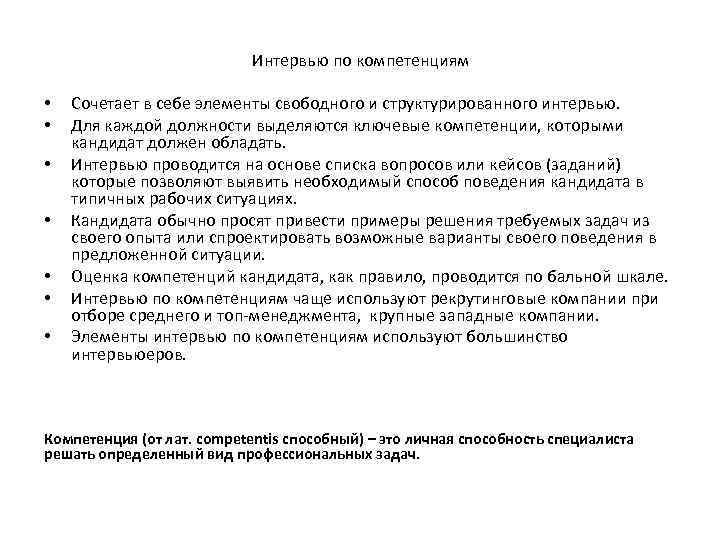 Интервью по компетенциям

• Сочетает в себе элементы свободного и структурированного интервью.
• Для каждой должности выделяются ключевые компетенции, которыми кандидат должен обладать.
• Интервью проводится на основе списка вопросов или кейсов (заданий) которые позволяют выявить необходимый способ поведения кандидата в типичных рабочих ситуациях.
• Кандидата обычно просят привести примеры решения требуемых задач из своего опыта или спроектировать возможные варианты своего поведения в предложенной ситуации.
• Оценка компетенций кандидата, как правило, проводится по бальной шкале.
• Интервью по компетенциям чаще используют рекрутинговые компании при отборе среднего и топ-менеджмента, крупные западные компании.
• Элементы интервью по компетенциям используют большинство интервьюеров.

Компетенция (от лат. competentis способный) – это личная способность специалиста решать определенный вид профессиональных задач.